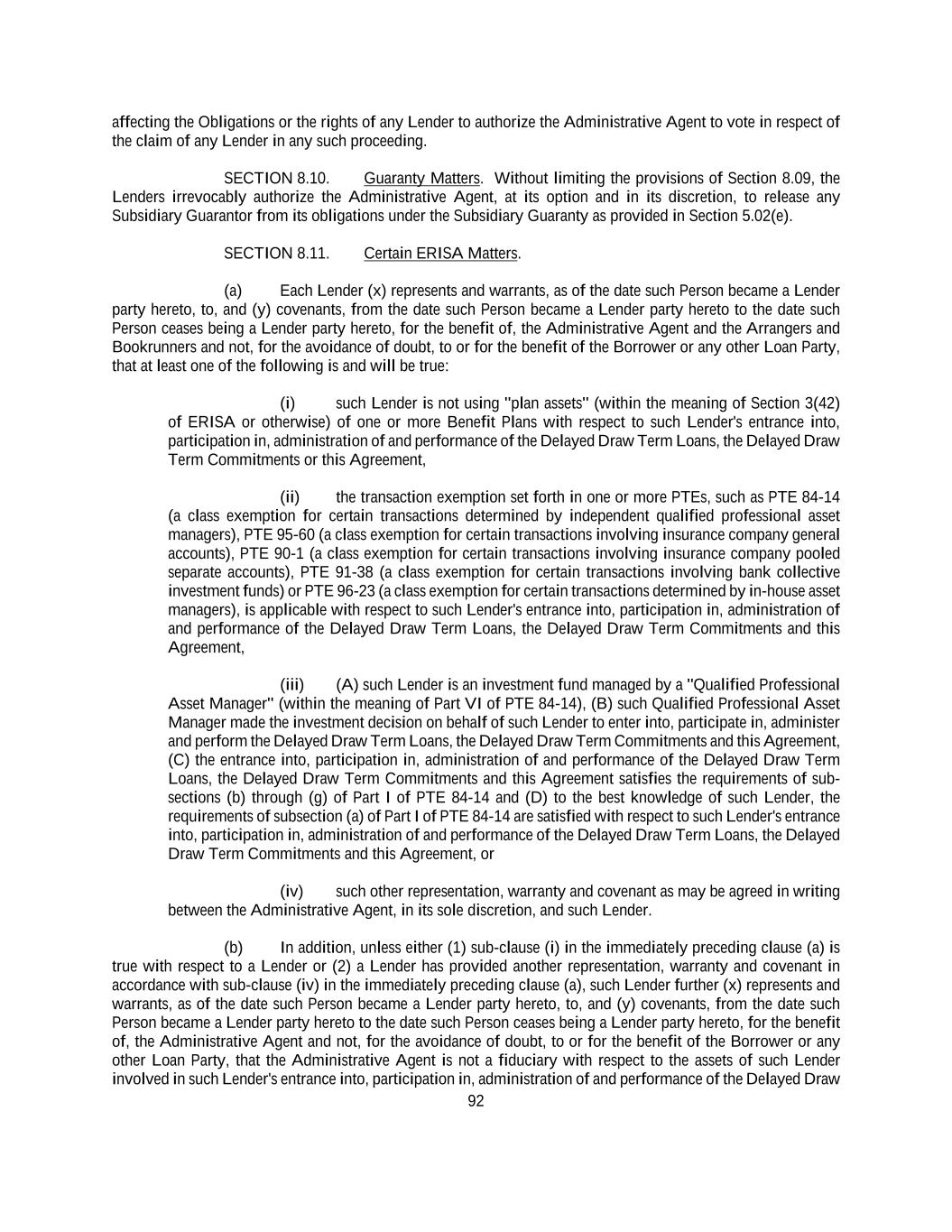 affecting the Obligations or the rights of any Lender to authorize the Administrative Agent to vote in respect of the claim of any Lender in any such proceeding.

SECTION 8.10. Guaranty Matters. Without limiting the provisions of Section 8.09, the Lenders irrevocably authorize the Administrative Agent, at its option and in its discretion, to release any Subsidiary Guarantor from its obligations under the Subsidiary Guaranty as provided in Section 5.02(e).

SECTION 8.11. Certain ERISA Matters.

(a) Each Lender (x) represents and warrants, as of the date such Person became a Lender party hereto, to, and (y) covenants, from the date such Person became a Lender party hereto to the date such Person ceases being a Lender party hereto, for the benefit of, the Administrative Agent and the Arrangers and Bookrunners and not, for the avoidance of doubt, to or for the benefit of the Borrower or any other Loan Party, that at least one of the following is and will be true:

(i) such Lender is not using "plan assets" (within the meaning of Section 3(42) of ERISA or otherwise) of one or more Benefit Plans with respect to such Lender's entrance into, participation in, administration of and performance of the Delayed Draw Term Loans, the Delayed Draw Term Commitments or this Agreement,

(ii) the transaction exemption set forth in one or more PTEs, such as PTE 84-14 (a class exemption for certain transactions determined by independent qualified professional asset managers), PTE 95-60 (a class exemption for certain transactions involving insurance company general accounts), PTE 90-1 (a class exemption for certain transactions involving insurance company pooled separate accounts), PTE 91-38 (a class exemption for certain transactions involving bank collective investment funds) or PTE 96-23 (a class exemption for certain transactions determined by in-house asset managers), is applicable with respect to such Lender's entrance into, participation in, administration of and performance of the Delayed Draw Term Loans, the Delayed Draw Term Commitments and this Agreement,

(iii) (A) such Lender is an investment fund managed by a "Qualified Professional Asset Manager" (within the meaning of Part VI of PTE 84-14), (B) such Qualified Professional Asset Manager made the investment decision on behalf of such Lender to enter into, participate in, administer and perform the Delayed Draw Term Loans, the Delayed Draw Term Commitments and this Agreement, (C) the entrance into, participation in, administration of and performance of the Delayed Draw Term Loans, the Delayed Draw Term Commitments and this Agreement satisfies the requirements of sub-sections (b) through (g) of Part I of PTE 84-14 and (D) to the best knowledge of such Lender, the requirements of subsection (a) of Part I of PTE 84-14 are satisfied with respect to such Lender's entrance into, participation in, administration of and performance of the Delayed Draw Term Loans, the Delayed Draw Term Commitments and this Agreement, or

(iv) such other representation, warranty and covenant as may be agreed in writing between the Administrative Agent, in its sole discretion, and such Lender.

(b) In addition, unless either (1) sub-clause (i) in the immediately preceding clause (a) is true with respect to a Lender or (2) a Lender has provided another representation, warranty and covenant in accordance with sub-clause (iv) in the immediately preceding clause (a), such Lender further (x) represents and warrants, as of the date such Person became a Lender party hereto, to, and (y) covenants, from the date such Person became a Lender party hereto to the date such Person ceases being a Lender party hereto, for the benefit of, the Administrative Agent and not, for the avoidance of doubt, to or for the benefit of the Borrower or any other Loan Party, that the Administrative Agent is not a fiduciary with respect to the assets of such Lender involved in such Lender's entrance into, participation in, administration of and performance of the Delayed Draw

92